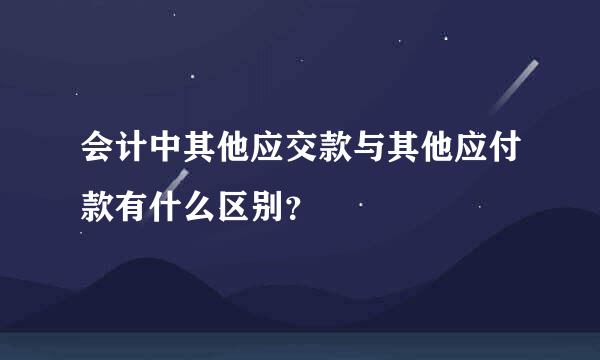 会计中其他应交款与其他应付款有什么区别?